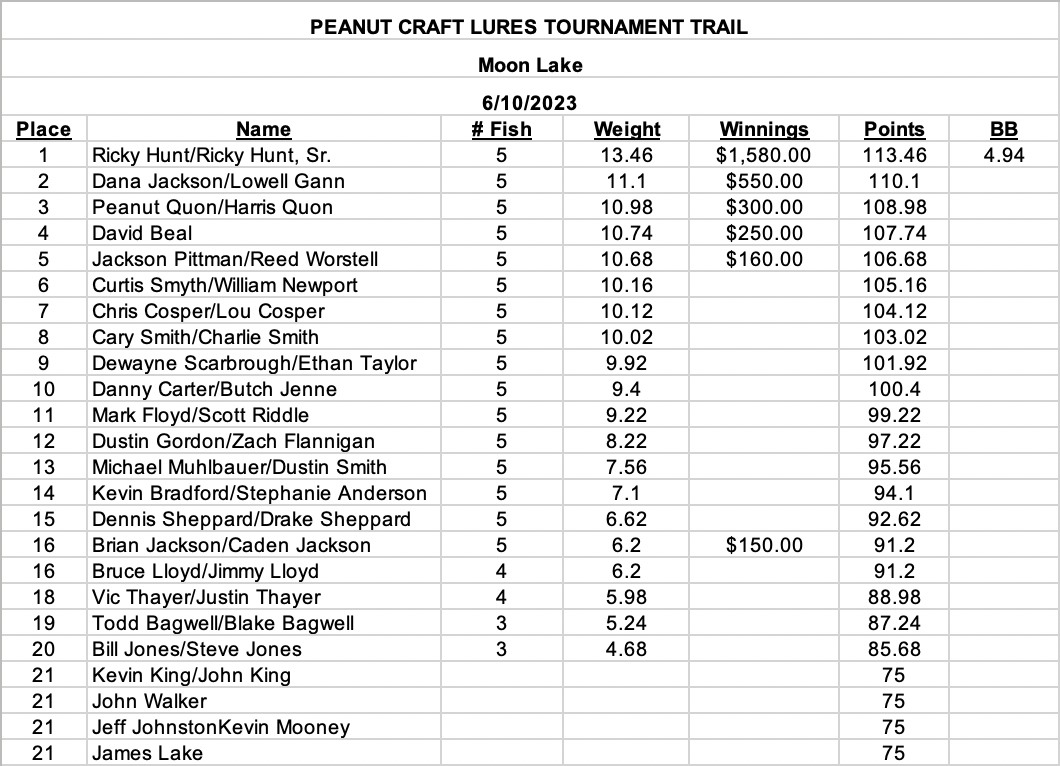 PEANUT CRAFT LURES TOURNAMENT TRAIL

Moon Lake

6/10/2023

| Place | Name | # Fish | Weight | Winnings | Points | BB |
|---|---|---|---|---|---|---|
| 1 | Ricky Hunt/Ricky Hunt, Sr. | 5 | 13.46 | $1,580.00 | 113.46 | 4.94 |
| 2 | Dana Jackson/Lowell Gann | 5 | 11.1 | $550.00 | 110.1 | |
| 3 | Peanut Quon/Harris Quon | 5 | 10.98 | $300.00 | 108.98 | |
| 4 | David Beal | 5 | 10.74 | $250.00 | 107.74 | |
| 5 | Jackson Pittman/Reed Worstell | 5 | 10.68 | $160.00 | 106.68 | |
| 6 | Curtis Smyth/William Newport | 5 | 10.16 | | 105.16 | |
| 7 | Chris Cosper/Lou Cosper | 5 | 10.12 | | 104.12 | |
| 8 | Cary Smith/Charlie Smith | 5 | 10.02 | | 103.02 | |
| 9 | Dewayne Scarbrough/Ethan Taylor | 5 | 9.92 | | 101.92 | |
| 10 | Danny Carter/Butch Jenne | 5 | 9.4 | | 100.4 | |
| 11 | Mark Floyd/Scott Riddle | 5 | 9.22 | | 99.22 | |
| 12 | Dustin Gordon/Zach Flannigan | 5 | 8.22 | | 97.22 | |
| 13 | Michael Muhlbauer/Dustin Smith | 5 | 7.56 | | 95.56 | |
| 14 | Kevin Bradford/Stephanie Anderson | 5 | 7.1 | | 94.1 | |
| 15 | Dennis Sheppard/Drake Sheppard | 5 | 6.62 | | 92.62 | |
| 16 | Brian Jackson/Caden Jackson | 5 | 6.2 | $150.00 | 91.2 | |
| 16 | Bruce Lloyd/Jimmy Lloyd | 4 | 6.2 | | 91.2 | |
| 18 | Vic Thayer/Justin Thayer | 4 | 5.98 | | 88.98 | |
| 19 | Todd Bagwell/Blake Bagwell | 3 | 5.24 | | 87.24 | |
| 20 | Bill Jones/Steve Jones | 3 | 4.68 | | 85.68 | |
| 21 | Kevin King/John King | | | | 75 | |
| 21 | John Walker | | | | 75 | |
| 21 | Jeff JohnstonKevin Mooney | | | | 75 | |
| 21 | James Lake | | | | 75 | |